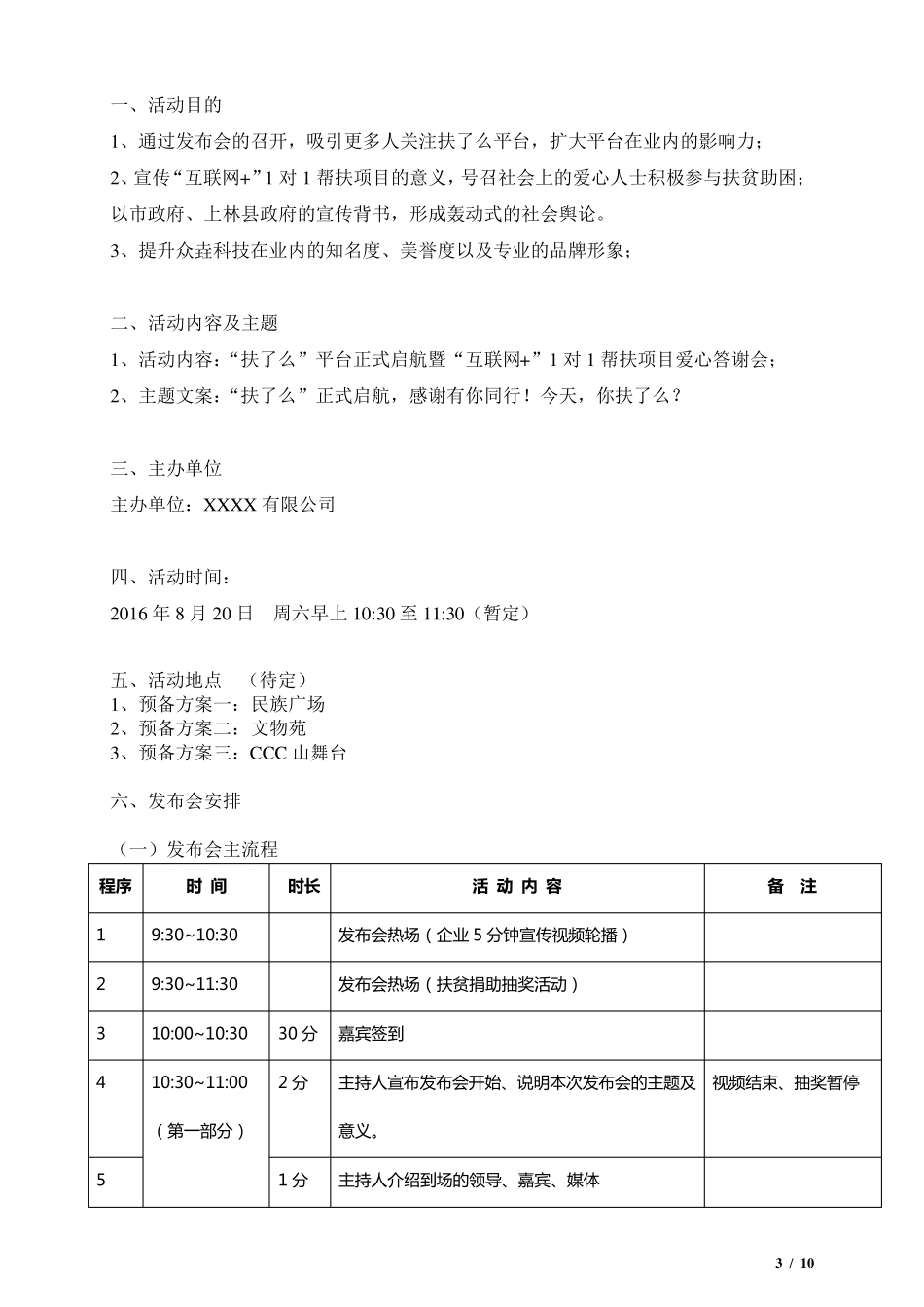 一、活动目的

1、通过发布会的召开，吸引更多人关注扶了么平台，扩大平台在业内的影响力；

2、宣传“互联网+”1 对 1 帮扶项目的意义，号召社会上的爱心人士积极参与扶贫助困；以市政府、上林县政府的宣传背书，形成轰动式的社会舆论。

3、提升众垚科技在业内的知名度、美誉度以及专业的品牌形象；

二、活动内容及主题

1、活动内容：“扶了么”平台正式启航暨“互联网+”1 对 1 帮扶项目爱心答谢会；

2、主题文案：“扶了么”正式启航，感谢有你同行！今天，你扶了么？

三、主办单位

主办单位：XXXX 有限公司

四、活动时间：

2016 年 8 月 20 日　周六早上 10:30 至 11:30（暂定）

五、活动地点　（待定）
1、预备方案一：民族广场
2、预备方案二：文物苑
3、预备方案三：CCC 山舞台

六、发布会安排

（一）发布会主流程

| 程序 | 时 间 | 时长 | 活 动 内 容 | 备 注 |
|---|---|---|---|---|
| 1 | 9:30~10:30 | | 发布会热场（企业 5 分钟宣传视频轮播） | |
| 2 | 9:30~11:30 | | 发布会热场（扶贫捐助抽奖活动） | |
| 3 | 10:00~10:30 | 30 分 | 嘉宾签到 | |
| 4 | 10:30~11:00（第一部分） | 2 分 | 主持人宣布发布会开始、说明本次发布会的主题及意义。 | 视频结束、抽奖暂停 |
| 5 | | 1 分 | 主持人介绍到场的领导、嘉宾、媒体 | |

3 / 10